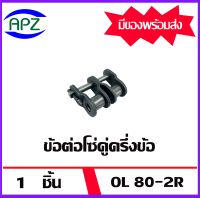 APZ

มีของพร้อมส่ง

ข้อต่อโซ่คู่ครึ่งข้อ

1 ชิ้น

OL 80-2R